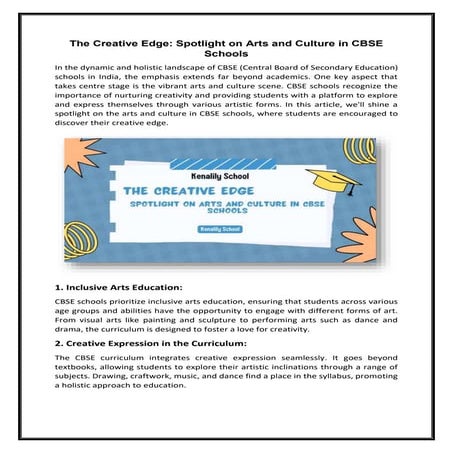 The Creative Edge: Spotlight on Arts and Culture in CBSE Schools

In the dynamic and holistic landscape of CBSE (Central Board of Secondary Education) schools in India, the emphasis extends far beyond academics. One key aspect that takes centre stage is the vibrant arts and culture scene. CBSE schools recognize the importance of nurturing creativity and providing students with a platform to explore and express themselves through various artistic forms. In this article, we'll shine a spotlight on the arts and culture in CBSE schools, where students are encouraged to discover their creative edge.

Kenalily School

THE CREATIVE EDGE

SPOTLIGHT ON ARTS AND CULTURE IN CBSE SCHOOLS

Kenalily School

1. Inclusive Arts Education:

CBSE schools prioritize inclusive arts education, ensuring that students across various age groups and abilities have the opportunity to engage with different forms of art. From visual arts like painting and sculpture to performing arts such as dance and drama, the curriculum is designed to foster a love for creativity.

2. Creative Expression in the Curriculum:

The CBSE curriculum integrates creative expression seamlessly. It goes beyond textbooks, allowing students to explore their artistic inclinations through a range of subjects. Drawing, craftwork, music, and dance find a place in the syllabus, promoting a holistic approach to education.